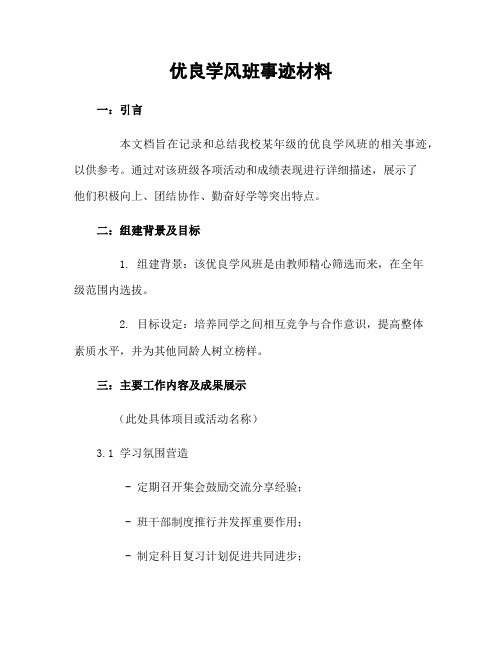 优良学风班事迹材料

一：引言

本文档旨在记录和总结我校某年级的优良学风班的相关事迹，以供参考。通过对该班级各项活动和成绩表现进行详细描述，展示了他们积极向上、团结协作、勤奋好学等突出特点。

二：组建背景及目标

1. 组建背景：该优良学风班是由教师精心筛选而来，在全年级范围内选拔。

2. 目标设定：培养同学之间相互竞争与合作意识，提高整体素质水平，并为其他同龄人树立榜样。

三：主要工作内容及成果展示

（此处具体项目或活动名称）

3.1 学习氛围营造

- 定期召开集会鼓励交流分享经验；

- 班干部制度推行并发挥重要作用；

- 制定科目复习计划促进共同进步；